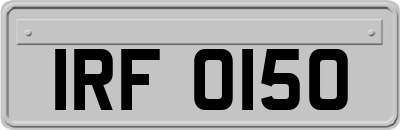 IRF 0150